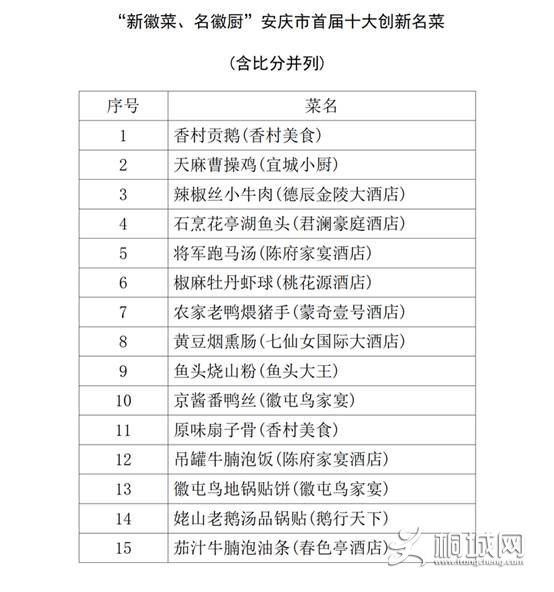 “新徽菜、名徽厨”安庆市首届十大创新名菜

（含比分并列）

| 序号 | 菜名 |
|---|---|
| 1 | 香村贡鹅(香村美食) |
| 2 | 天麻曹操鸡(宜城小厨) |
| 3 | 辣椒丝小牛肉(德辰金陵大酒店) |
| 4 | 石烹花亭湖鱼头(君澜豪庭酒店) |
| 5 | 将军跑马汤(陈府家宴酒店) |
| 6 | 椒麻牡丹虾球(桃花源酒店) |
| 7 | 农家老鸭煨猪手(蒙奇壹号酒店) |
| 8 | 黄豆烟熏肠(七仙女国际大酒店) |
| 9 | 鱼头烧山粉(鱼头大王) |
| 10 | 京酱番鸭丝(徽屯鸟家宴) |
| 11 | 原味扇子骨(香村美食) |
| 12 | 吊罐牛腩泡饭(陈府家宴酒店) |
| 13 | 徽屯鸟地锅贴饼(徽屯鸟家宴) |
| 14 | 姥山老鹅汤品锅贴(鹅行天下) |
| 15 | 茄汁牛腩泡油条(春色亭酒店) |

桐城网
www.itongcheng.com